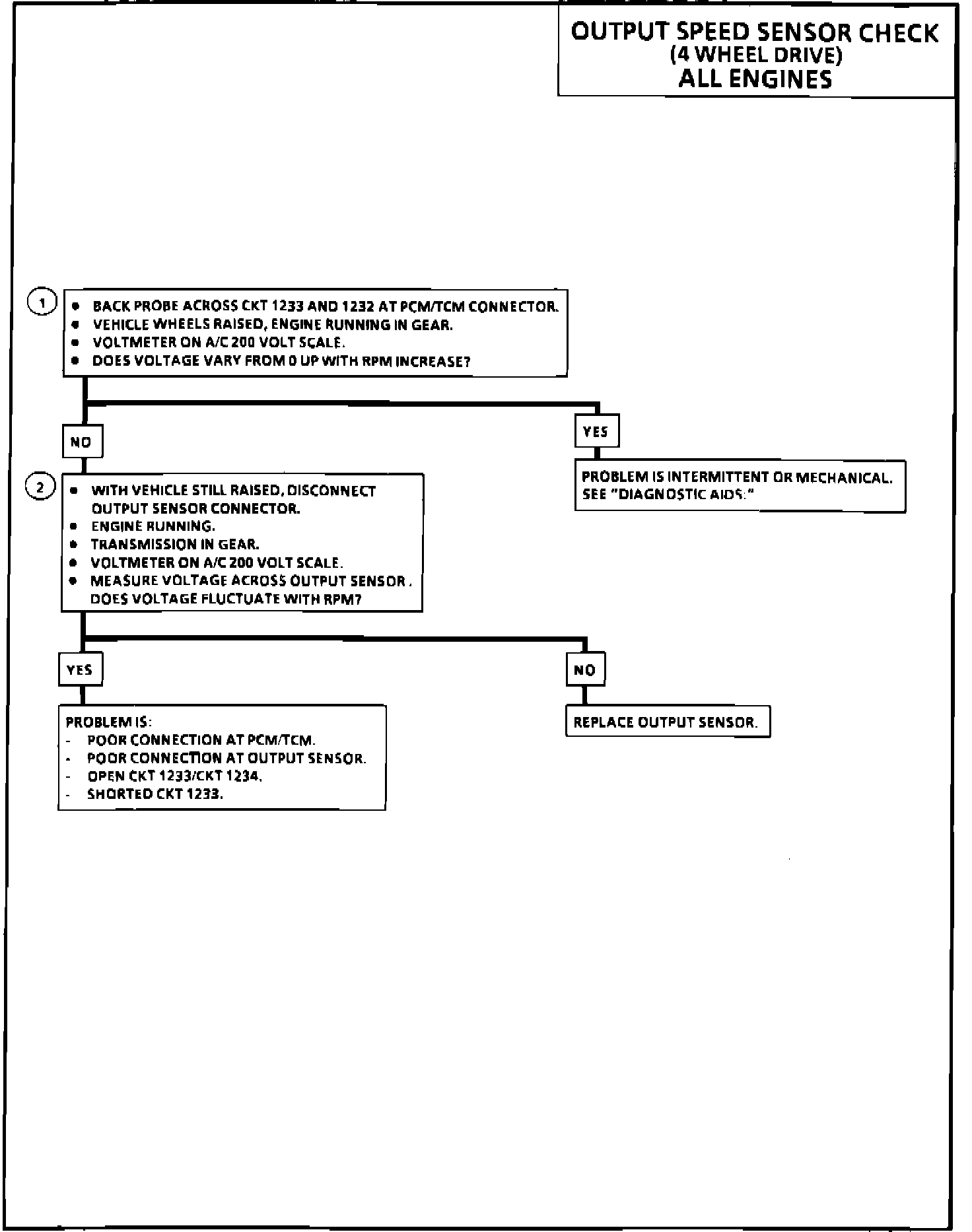 OUTPUT SPEED SENSOR CHECK
(4 WHEEL DRIVE)
ALL ENGINES

1

• BACK PROBE ACROSS CKT 1233 AND 1232 AT PCM/TCM CONNECTOR.
• VEHICLE WHEELS RAISED, ENGINE RUNNING IN GEAR.
• VOLTMETER ON A/C 200 VOLT SCALE.
• DOES VOLTAGE VARY FROM 0 UP WITH RPM INCREASE?

NO

YES

PROBLEM IS INTERMITTENT OR MECHANICAL. SEE "DIAGNOSTIC AIDS."

2

• WITH VEHICLE STILL RAISED, DISCONNECT OUTPUT SENSOR CONNECTOR.
• ENGINE RUNNING.
• TRANSMISSION IN GEAR.
• VOLTMETER ON A/C 200 VOLT SCALE.
• MEASURE VOLTAGE ACROSS OUTPUT SENSOR. DOES VOLTAGE FLUCTUATE WITH RPM?

YES

NO

PROBLEM IS:
- POOR CONNECTION AT PCM/TCM.
- POOR CONNECTION AT OUTPUT SENSOR.
- OPEN CKT 1233/CKT 1234.
- SHORTED CKT 1233.

REPLACE OUTPUT SENSOR.